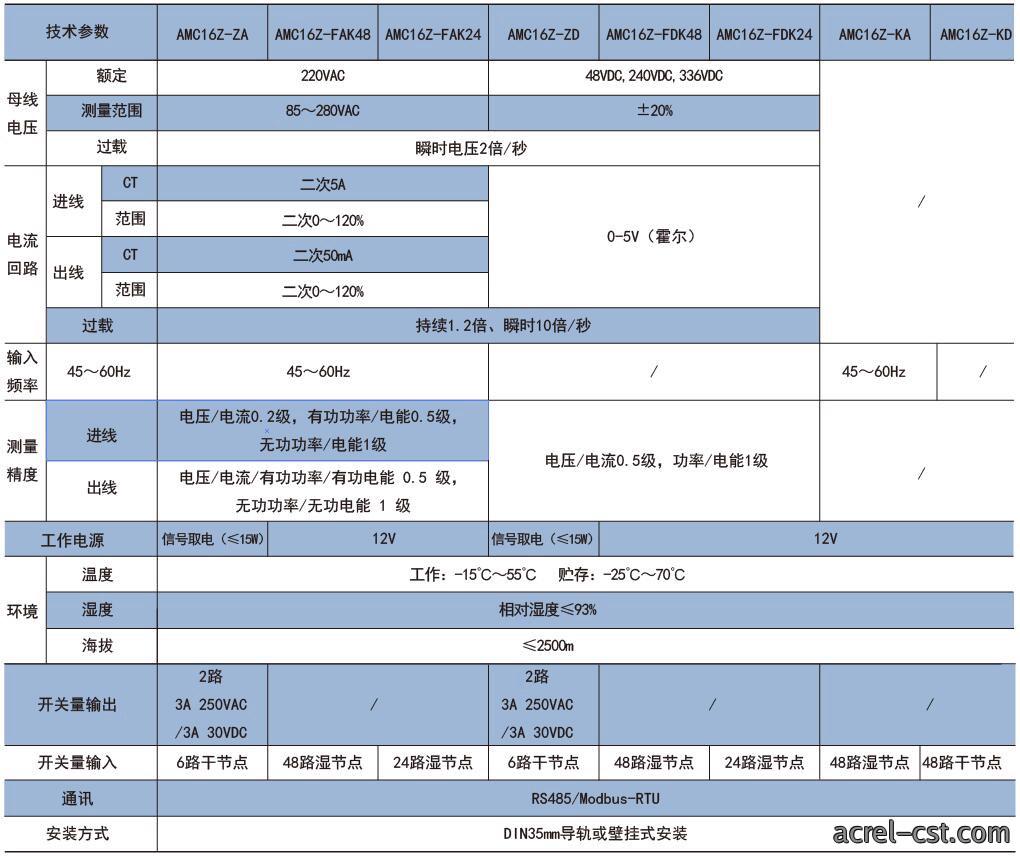 | 技术参数 | | | AMC16Z-ZA | AMC16Z-FAK48 | AMC16Z-FAK24 | AMC16Z-ZD | AMC16Z-FDK48 | AMC16Z-FDK24 | AMC16Z-KA | AMC16Z-KD |
|---|---|---|---|---|---|---|---|---|---|---|
| 母线电压 | 额定 | | 220VAC | | | 48VDC,240VDC,336VDC | | | / | |
| | 测量范围 | | 85～280VAC | | | ±20% | | | | |
| | 过载 | | 瞬时电压2倍/秒 | | | | | | | |
| 电流回路 | 进线 | CT | 二次5A | | | 0-5V（霍尔） | | | | |
| | | 范围 | 二次0～120% | | | | | | | |
| | 出线 | CT | 二次50mA | | | | | | | |
| | | 范围 | 二次0～120% | | | | | | | |
| | 过载 | | 持续1.2倍、瞬时10倍/秒 | | | | | | | |
| 输入频率 | 45～60Hz | | 45～60Hz | | | / | | | 45～60Hz | / |
| 测量精度 | 进线 | | 电压/电流0.2级，有功功率/电能0.5级，无功功率/电能1级 | | | 电压/电流0.5级，功率/电能1级 | | | / | |
| | 出线 | | 电压/电流/有功功率/有功电能 0.5 级，无功功率/无功电能 1 级 | | | | | | | |
| 工作电源 | | | 信号取电（≤15W） | 12V | | 信号取电（≤15W） | 12V | | | |
| 环境 | 温度 | | 工作：-15°C～55°C 贮存：-25°C～70°C | | | | | | | |
| | 湿度 | | 相对湿度≤93% | | | | | | | |
| | 海拔 | | ≤2500m | | | | | | | |
| 开关量输出 | | | 2路 3A 250VAC /3A 30VDC | / | | 2路 3A 250VAC /3A 30VDC | / | | / | |
| 开关量输入 | | | 6路干节点 | 48路湿节点 | 24路湿节点 | 6路干节点 | 48路湿节点 | 24路湿节点 | 48路湿节点 | 48路干节点 |
| 通讯 | | | RS485/Modbus-RTU | | | | | | | |
| 安装方式 | | | DIN35mm导轨或壁挂式安装 | | | | | | | |

acrel-cst.com